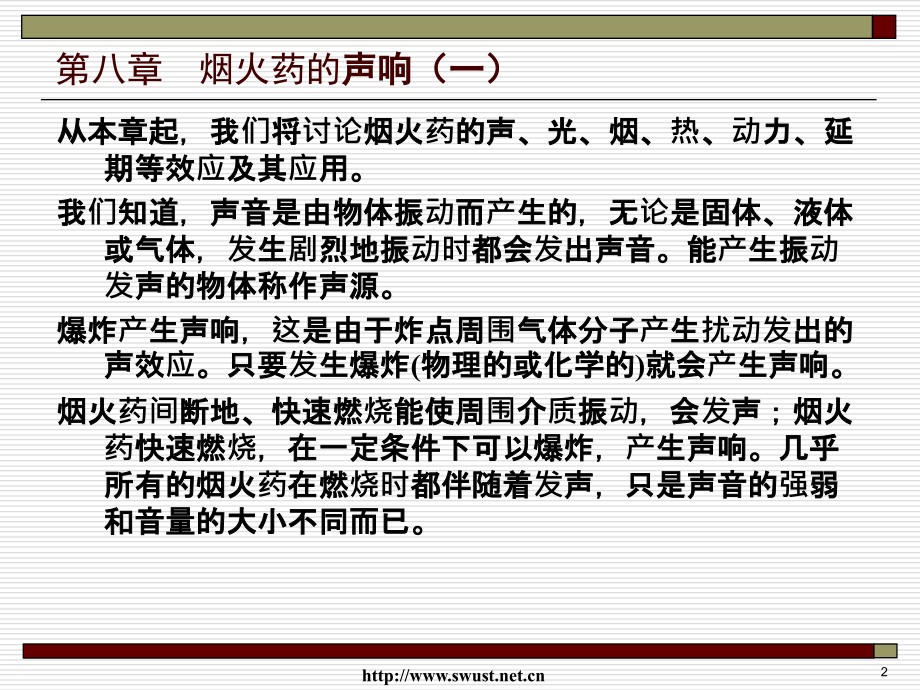 第八章　烟火药的声响（一）

从本章起，我们将讨论烟火药的声、光、烟、热、动力、延期等效应及其应用。

我们知道，声音是由物体振动而产生的，无论是固体、液体或气体，发生剧烈地振动时都会发出声音。能产生振动发声的物体称作声源。

爆炸产生声响，这是由于炸点周围气体分子产生扰动发出的声效应。只要发生爆炸(物理的或化学的)就会产生声响。

烟火药间断地、快速燃烧能使周围介质振动，会发声；烟火药快速燃烧，在一定条件下可以爆炸，产生声响。几乎所有的烟火药在燃烧时都伴随着发声，只是声音的强弱和音量的大小不同而已。

http://www.swust.net.cn

2